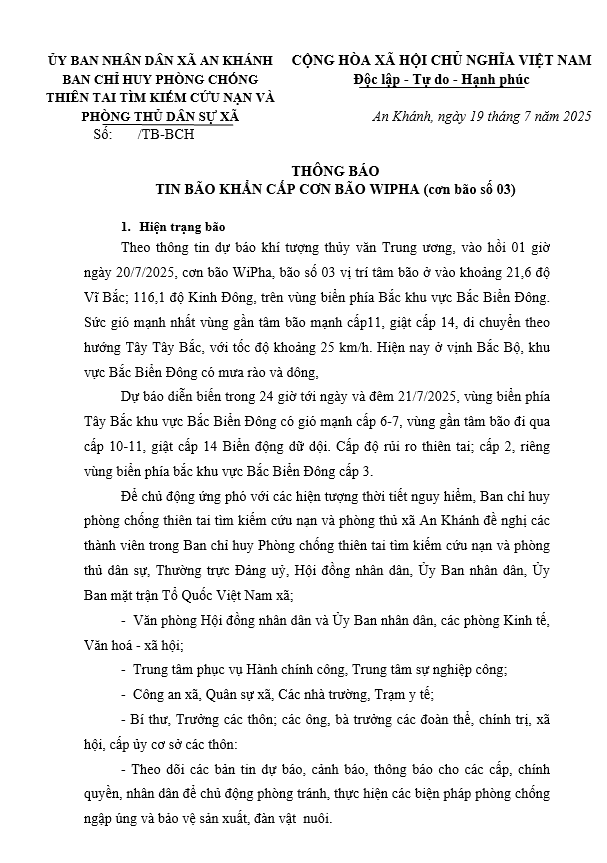 ỦY BAN NHÂN DÂN XÃ AN KHÁNH
BAN CHỈ HUY PHÒNG CHỐNG THIÊN TAI TÌM KIẾM CỨU NẠN VÀ PHÒNG THỦ DÂN SỰ XÃ
Số: /TB-BCH

CỘNG HÒA XÃ HỘI CHỦ NGHĨA VIỆT NAM
Độc lập - Tự do - Hạnh phúc

An Khánh, ngày 19 tháng 7 năm 2025

THÔNG BÁO
TIN BÃO KHẨN CẤP CƠN BÃO WIPHA (cơn bão số 03)

1. Hiện trạng bão

Theo thông tin dự báo khí tượng thủy văn Trung ương, vào hồi 01 giờ ngày 20/7/2025, cơn bão WiPha, bão số 03 vị trí tâm bão ở vào khoảng 21,6 độ Vĩ Bắc; 116,1 độ Kinh Đông, trên vùng biển phía Bắc khu vực Bắc Biển Đông. Sức gió mạnh nhất vùng gần tâm bão mạnh cấp11, giật cấp 14, di chuyển theo hướng Tây Tây Bắc, với tốc độ khoảng 25 km/h. Hiện nay ở vịnh Bắc Bộ, khu vực Bắc Biển Đông có mưa rào và dông,

Dự báo diễn biến trong 24 giờ tới ngày và đêm 21/7/2025, vùng biển phía Tây Bắc khu vực Bắc Biển Đông có gió mạnh cấp 6-7, vùng gần tâm bão đi qua cấp 10-11, giật cấp 14 Biển động dữ dội. Cấp độ rủi ro thiên tai; cấp 2, riêng vùng biển phía bắc khu vực Bắc Biển Đông cấp 3.

Để chủ động ứng phó với các hiện tượng thời tiết nguy hiểm, Ban chỉ huy phòng chống thiên tai tìm kiếm cứu nạn và phòng thủ xã An Khánh đề nghị các thành viên trong Ban chỉ huy Phòng chống thiên tai tìm kiếm cứu nạn và phòng thủ dân sự, Thường trực Đảng uỷ, Hội đồng nhân dân, Ủy Ban nhân dân, Ủy Ban mặt trận Tổ Quốc Việt Nam xã;

- Văn phòng Hội đồng nhân dân và Ủy Ban nhân dân, các phòng Kinh tế, Văn hoá - xã hội;

- Trung tâm phục vụ Hành chính công, Trung tâm sự nghiệp công;

- Công an xã, Quân sự xã, Các nhà trường, Trạm y tế;

- Bí thư, Trưởng các thôn; các ông, bà trưởng các đoàn thể, chính trị, xã hội, cấp ủy cơ sở các thôn:

- Theo dõi các bản tin dự báo, cảnh báo, thông báo cho các cấp, chính quyền, nhân dân để chủ động phòng tránh, thực hiện các biện pháp phòng chống ngập úng và bảo vệ sản xuất, đàn vật nuôi.